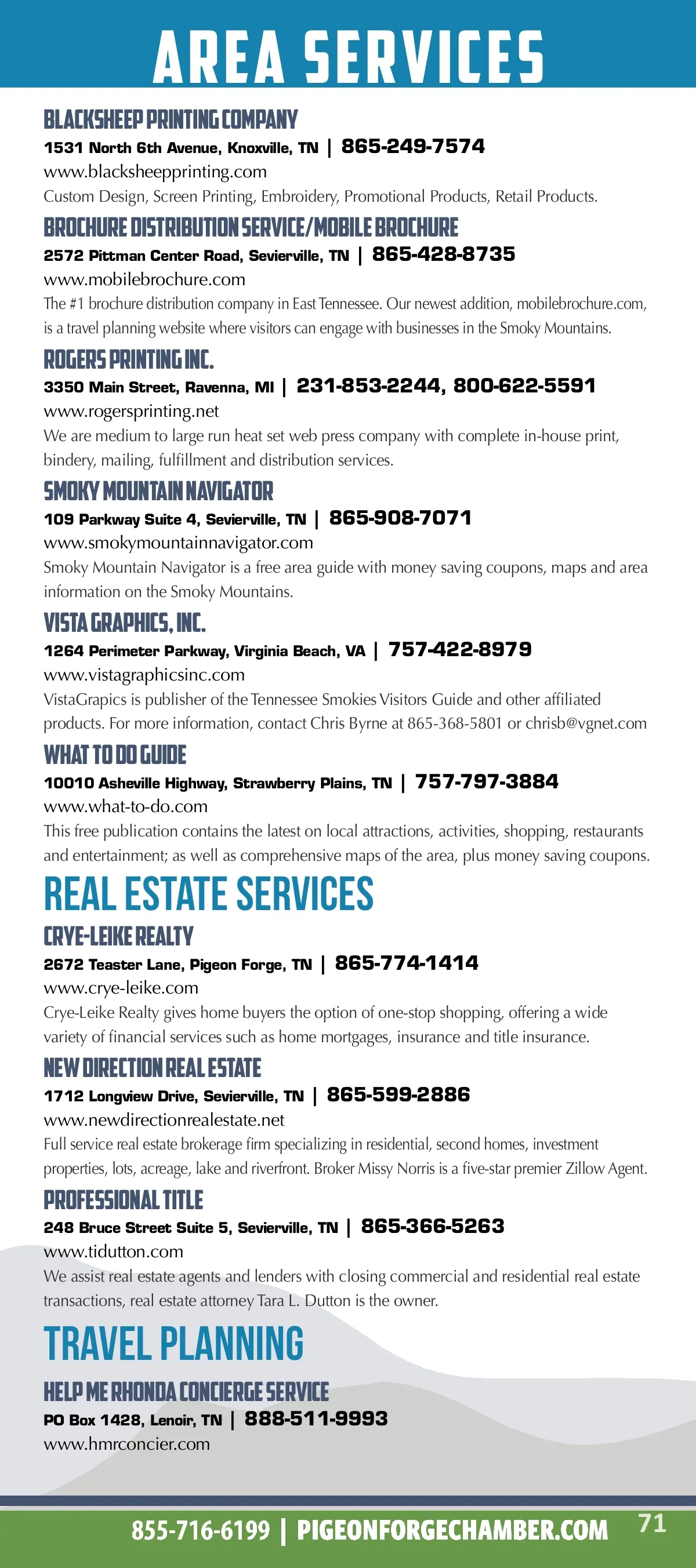 AREA SERVICES

BLACKSHEEP PRINTING COMPANY
1531 North 6th Avenue, Knoxville, TN | 865-249-7574
www.blacksheepprinting.com
Custom Design, Screen Printing, Embroidery, Promotional Products, Retail Products.

BROCHURE DISTRIBUTION SERVICE/MOBILE BROCHURE
2572 Pittman Center Road, Sevierville, TN | 865-428-8735
www.mobilebrochure.com
The #1 brochure distribution company in East Tennessee. Our newest addition, mobilebrochure.com, is a travel planning website where visitors can engage with businesses in the Smoky Mountains.

ROGERS PRINTING INC.
3350 Main Street, Ravenna, MI | 231-853-2244, 800-622-5591
www.rogersprinting.net
We are medium to large run heat set web press company with complete in-house print, bindery, mailing, fulfillment and distribution services.

SMOKY MOUNTAIN NAVIGATOR
109 Parkway Suite 4, Sevierville, TN | 865-908-7071
www.smokymountainnavigator.com
Smoky Mountain Navigator is a free area guide with money saving coupons, maps and area information on the Smoky Mountains.

VISTA GRAPHICS, INC.
1264 Perimeter Parkway, Virginia Beach, VA | 757-422-8979
www.vistagraphicsinc.com
VistaGrapics is publisher of the Tennessee Smokies Visitors Guide and other affiliated products. For more information, contact Chris Byrne at 865-368-5801 or chrisb@vgnet.com

WHAT TO DO GUIDE
10010 Asheville Highway, Strawberry Plains, TN | 757-797-3884
www.what-to-do.com
This free publication contains the latest on local attractions, activities, shopping, restaurants and entertainment; as well as comprehensive maps of the area, plus money saving coupons.

REAL ESTATE SERVICES

CRYE-LEIKE REALTY
2672 Teaster Lane, Pigeon Forge, TN | 865-774-1414
www.crye-leike.com
Crye-Leike Realty gives home buyers the option of one-stop shopping, offering a wide variety of financial services such as home mortgages, insurance and title insurance.

NEW DIRECTION REAL ESTATE
1712 Longview Drive, Sevierville, TN | 865-599-2886
www.newdirectionrealestate.net
Full service real estate brokerage firm specializing in residential, second homes, investment properties, lots, acreage, lake and riverfront. Broker Missy Norris is a five-star premier Zillow Agent.

PROFESSIONAL TITLE
248 Bruce Street Suite 5, Sevierville, TN | 865-366-5263
www.tidutton.com
We assist real estate agents and lenders with closing commercial and residential real estate transactions, real estate attorney Tara L. Dutton is the owner.

TRAVEL PLANNING

HELP ME RHONDA CONCIERGE SERVICE
PO Box 1428, Lenoir, TN | 888-511-9993
www.hmrconcier.com

855-716-6199 | PIGEONFORGECHAMBER.COM 71